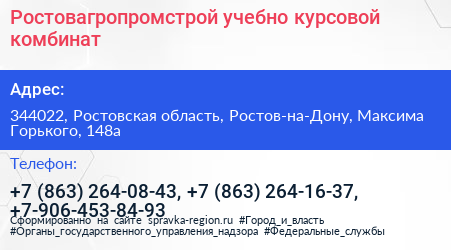 Ростовагропромстрой учебно курсовой комбинат

Адрес:

344022, Ростовская область, Ростов-на-Дону, Максима Горького, 148а

Телефон:

+7 (863) 264-08-43, +7 (863) 264-16-37, +7-906-453-84-93

Сформированно на сайте spravka-region.ru #Город_и_власть #Органы_государственного_управления_надзора #Федеральные_службы